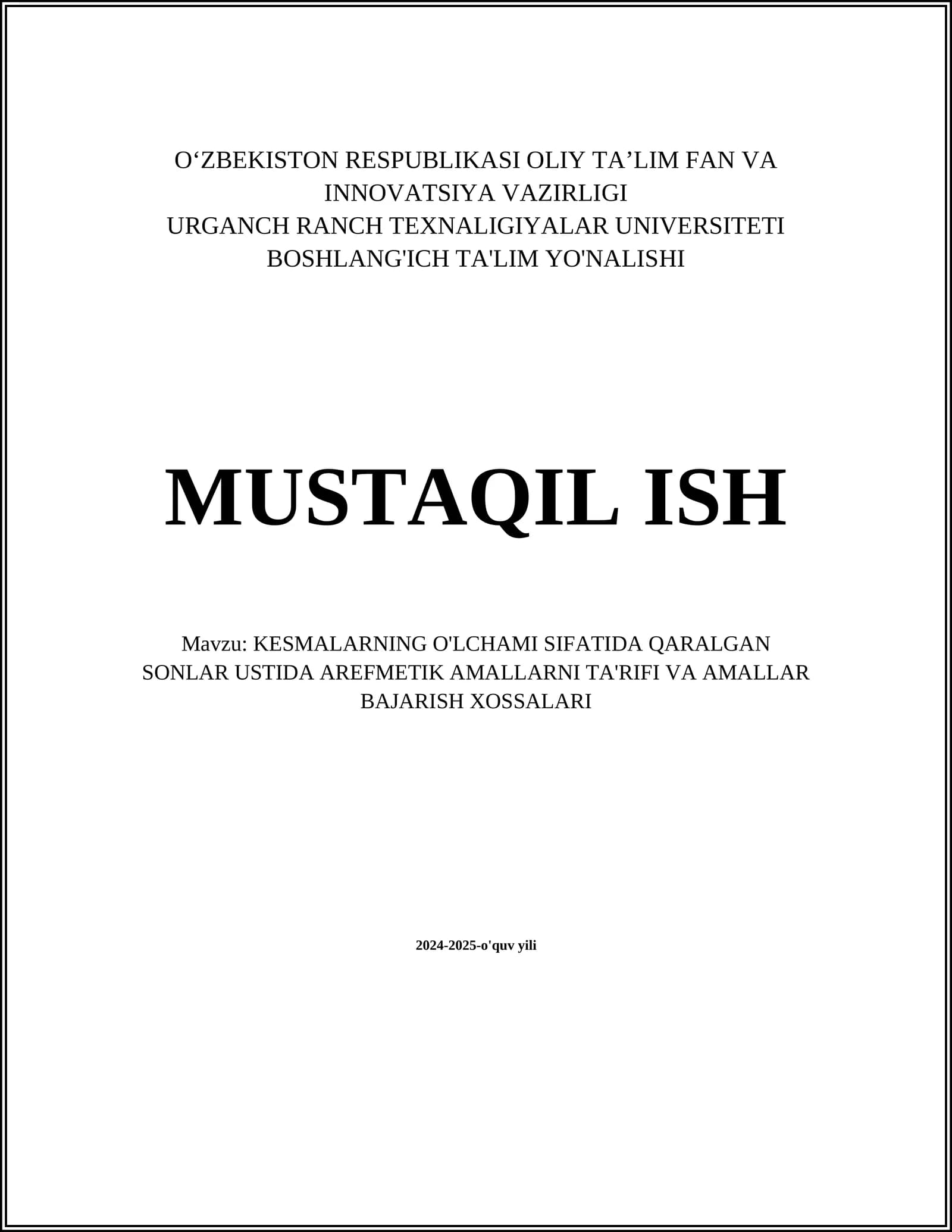 O‘ZBEKISTON RESPUBLIKASI OLIY TA’LIM FAN VA INNOVATSIYA VAZIRLIGI
URGANCH RANCH TEXNALIGIYALAR UNIVERSITETI
BOSHLANG'ICH TA'LIM YO'NALISHI

MUSTAQIL ISH

Mavzu: KESMALARNING O'LCHAMI SIFATIDA QARALGAN SONLAR USTIDA AREFMETIK AMALLARNI TA'RIFI VA AMALLAR BAJARISH XOSSALARI

2024-2025-o'quv yili